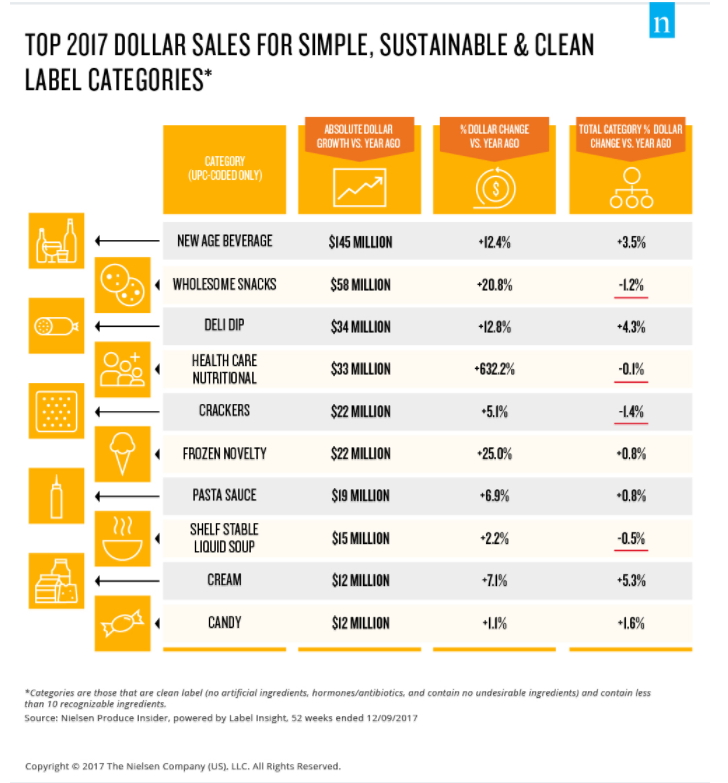 n

TOP 2017 DOLLAR SALES FOR SIMPLE, SUSTAINABLE & CLEAN LABEL CATEGORIES*

| CATEGORY (UPC-CODED ONLY) | ABSOLUTE DOLLAR GROWTH VS. YEAR AGO | % DOLLAR CHANGE VS. YEAR AGO | TOTAL CATEGORY % DOLLAR CHANGE VS. YEAR AGO |
|---|---|---|---|
| NEW AGE BEVERAGE | $145 MILLION | +12.4% | +3.5% |
| WHOLESOME SNACKS | $58 MILLION | +20.8% | -1.2% |
| DELI DIP | $34 MILLION | +12.8% | +4.3% |
| HEALTH CARE NUTRITIONAL | $33 MILLION | +632.2% | -0.1% |
| CRACKERS | $22 MILLION | +5.1% | -1.4% |
| FROZEN NOVELTY | $22 MILLION | +25.0% | +0.8% |
| PASTA SAUCE | $19 MILLION | +6.9% | +0.8% |
| SHELF STABLE LIQUID SOUP | $15 MILLION | +2.2% | -0.5% |
| CREAM | $12 MILLION | +7.1% | +5.3% |
| CANDY | $12 MILLION | +1.1% | +1.6% |

*Categories are those that are clean label (no artificial ingredients, hormones/antibiotics, and contain no undesirable ingredients) and contain less than 10 recognizable ingredients.
Source: Nielsen Produce Insider, powered by Label Insight, 52 weeks ended 12/09/2017

Copyright © 2017 The Nielsen Company (US), LLC. All Rights Reserved.